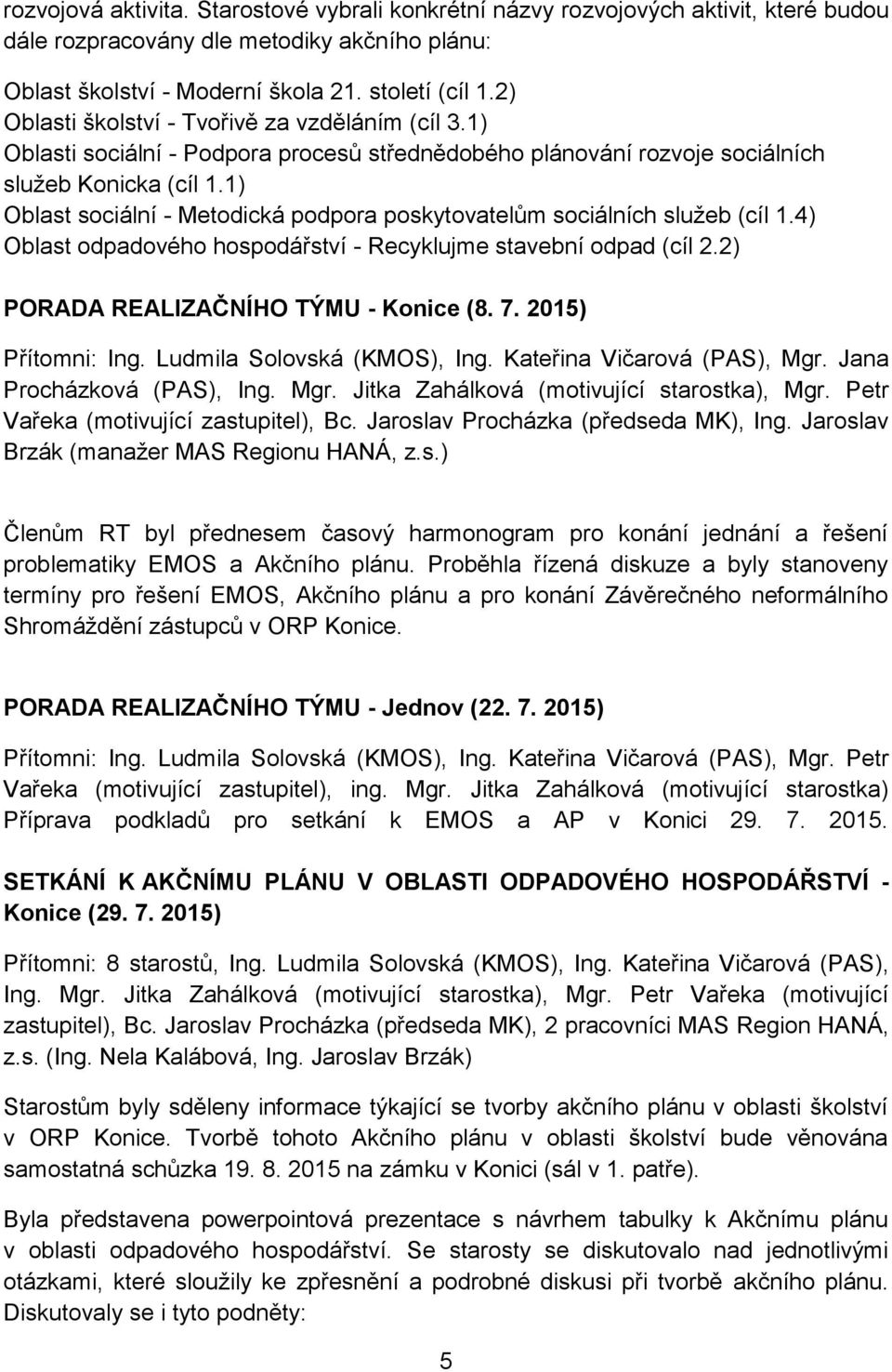 rozvojová aktivita. Starostové vybrali konkrétní názvy rozvojových aktivit, které budou dále rozpracovány dle metodiky akčního plánu:

Oblast školství - Moderní škola 21. století (cíl 1.2)
Oblasti školství - Tvořivě za vzděláním (cíl 3.1)
Oblasti sociální - Podpora procesů střednědobého plánování rozvoje sociálních služeb Konicka (cíl 1.1)
Oblast sociální - Metodická podpora poskytovatelům sociálních služeb (cíl 1.4)
Oblast odpadového hospodářství - Recyklujme stavební odpad (cíl 2.2)

PORADA REALIZAČNÍHO TÝMU - Konice (8. 7. 2015)

Přítomni: Ing. Ludmila Solovská (KMOS), Ing. Kateřina Vičarová (PAS), Mgr. Jana Procházková (PAS), Ing. Mgr. Jitka Zahálková (motivující starostka), Mgr. Petr Vařeka (motivující zastupitel), Bc. Jaroslav Procházka (předseda MK), Ing. Jaroslav Brzák (manažer MAS Regionu HANÁ, z.s.)

Členům RT byl přednesem časový harmonogram pro konání jednání a řešení problematiky EMOS a Akčního plánu. Proběhla řízená diskuze a byly stanoveny termíny pro řešení EMOS, Akčního plánu a pro konání Závěrečného neformálního Shromáždění zástupců v ORP Konice.

PORADA REALIZAČNÍHO TÝMU - Jednov (22. 7. 2015)

Přítomni: Ing. Ludmila Solovská (KMOS), Ing. Kateřina Vičarová (PAS), Mgr. Petr Vařeka (motivující zastupitel), ing. Mgr. Jitka Zahálková (motivující starostka) Příprava podkladů pro setkání k EMOS a AP v Konici 29. 7. 2015.

SETKÁNÍ K AKČNÍMU PLÁNU V OBLASTI ODPADOVÉHO HOSPODÁŘSTVÍ - Konice (29. 7. 2015)

Přítomni: 8 starostů, Ing. Ludmila Solovská (KMOS), Ing. Kateřina Vičarová (PAS), Ing. Mgr. Jitka Zahálková (motivující starostka), Mgr. Petr Vařeka (motivující zastupitel), Bc. Jaroslav Procházka (předseda MK), 2 pracovníci MAS Region HANÁ, z.s. (Ing. Nela Kalábová, Ing. Jaroslav Brzák)

Starostům byly sděleny informace týkající se tvorby akčního plánu v oblasti školství v ORP Konice. Tvorbě tohoto Akčního plánu v oblasti školství bude věnována samostatná schůzka 19. 8. 2015 na zámku v Konici (sál v 1. patře).

Byla představena powerpointová prezentace s návrhem tabulky k Akčnímu plánu v oblasti odpadového hospodářství. Se starosty se diskutovalo nad jednotlivými otázkami, které sloužily ke zpřesnění a podrobné diskusi při tvorbě akčního plánu. Diskutovaly se i tyto podněty:

5